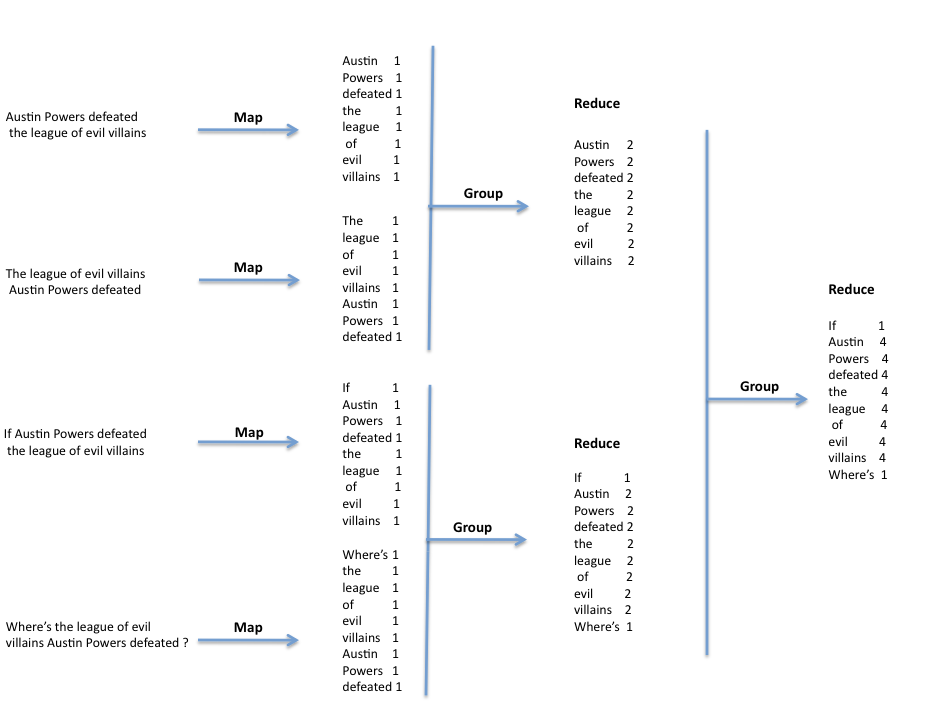 Austin Powers defeated the league of evil villains

Map

Austin 1
Powers 1
defeated 1
the 1
league 1
of 1
evil 1
villains 1

The league of evil villains Austin Powers defeated

Map

The 1
league 1
of 1
evil 1
villains 1
Austin 1
Powers 1
defeated 1

Group

Reduce

Austin 2
Powers 2
defeated 2
the 2
league 2
of 2
evil 2
villains 2

If Austin Powers defeated the league of evil villains

Map

If 1
Austin 1
Powers 1
defeated 1
the 1
league 1
of 1
evil 1
villains 1

Where's the league of evil villains Austin Powers defeated ?

Map

Where's 1
the 1
league 1
of 1
evil 1
villains 1
Austin 1
Powers 1
defeated 1

Group

Reduce

If 1
Austin 2
Powers 2
defeated 2
the 2
league 2
of 2
evil 2
villains 2
Where's 1

Group

Reduce

If 1
Austin 4
Powers 4
defeated 4
the 4
league 4
of 4
evil 4
villains 4
Where's 1